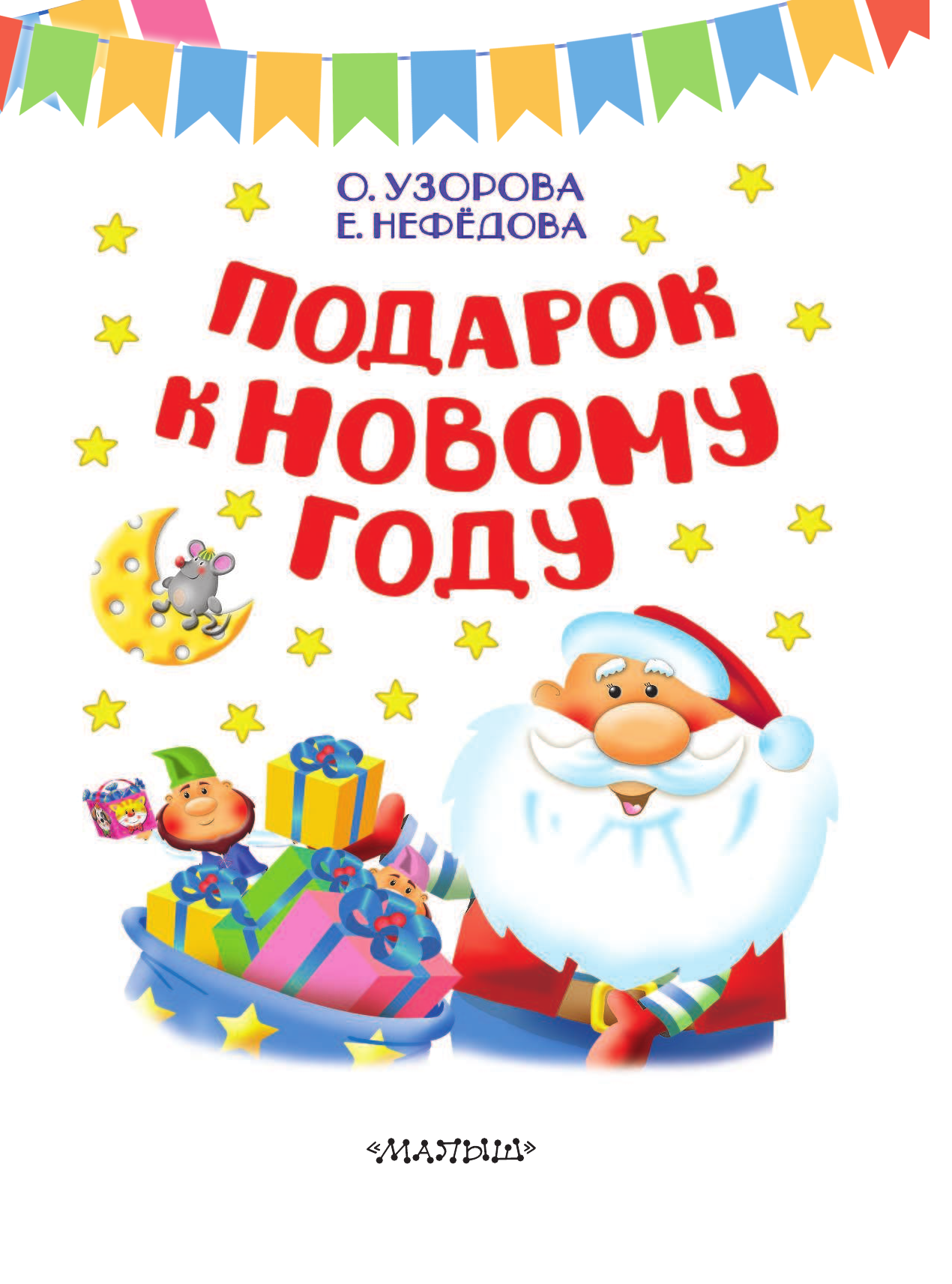 О. УЗОРОВА
Е. НЕФЁДОВА

ПОДАРОК К НОВОМУ ГОДУ

«МАЛЫШ»